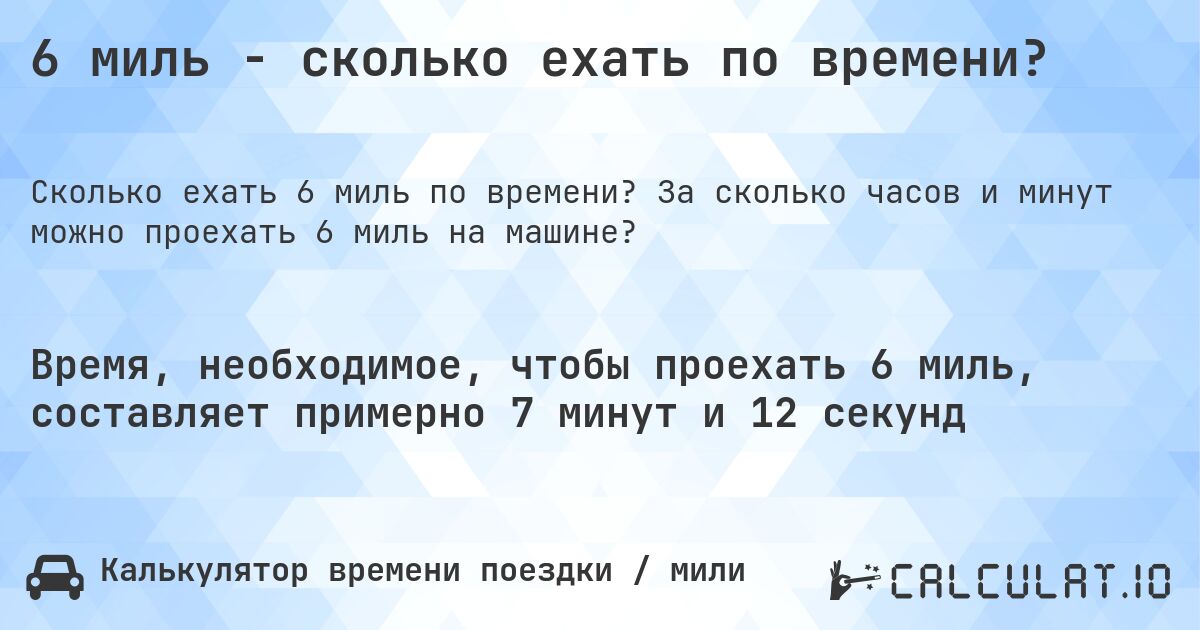 6 миль - сколько ехать по времени?

Сколько ехать 6 миль по времени? За сколько часов и минут можно проехать 6 миль на машине?

Время, необходимое, чтобы проехать 6 миль, составляет примерно 7 минут и 12 секунд

Калькулятор времени поездки / мили

CALCULAT.IO